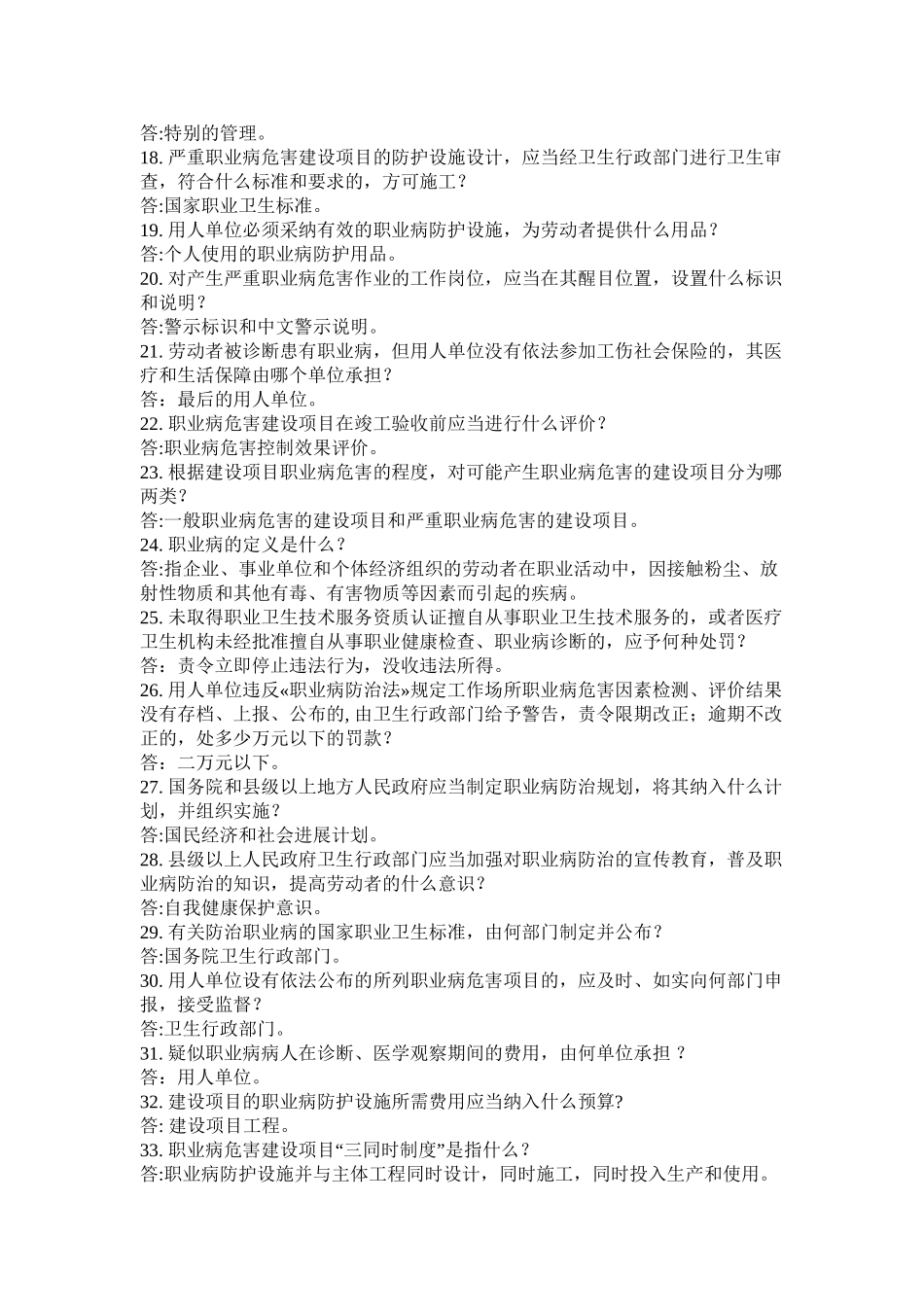 答:特别的管理。
18. 严重职业病危害建设项目的防护设施设计，应当经卫生行政部门进行卫生审查，符合什么标准和要求的，方可施工？
答:国家职业卫生标准。
19. 用人单位必须采纳有效的职业病防护设施，为劳动者提供什么用品？
答:个人使用的职业病防护用品。
20. 对产生严重职业病危害作业的工作岗位，应当在其醒目位置，设置什么标识和说明？
答:警示标识和中文警示说明。
21. 劳动者被诊断患有职业病，但用人单位没有依法参加工伤社会保险的，其医疗和生活保障由哪个单位承担？
答：最后的用人单位。
22. 职业病危害建设项目在竣工验收前应当进行什么评价？
答:职业病危害控制效果评价。
23. 根据建设项目职业病危害的程度，对可能产生职业病危害的建设项目分为哪两类？
答:一般职业病危害的建设项目和严重职业病危害的建设项目。
24. 职业病的定义是什么？
答:指企业、事业单位和个体经济组织的劳动者在职业活动中，因接触粉尘、放射性物质和其他有毒、有害物质等因素而引起的疾病。
25. 未取得职业卫生技术服务资质认证擅自从事职业卫生技术服务的，或者医疗卫生机构未经批准擅自从事职业健康检查、职业病诊断的，应予何种处罚？
答：责令立即停止违法行为，没收违法所得。
26. 用人单位违反«职业病防治法»规定工作场所职业病危害因素检测、评价结果没有存档、上报、公布的, 由卫生行政部门给予警告，责令限期改正；逾期不改正的，处多少万元以下的罚款？
答：二万元以下。
27. 国务院和县级以上地方人民政府应当制定职业病防治规划，将其纳入什么计划，并组织实施？
答:国民经济和社会进展计划。
28. 县级以上人民政府卫生行政部门应当加强对职业病防治的宣传教育，普及职业病防治的知识，提高劳动者的什么意识？
答:自我健康保护意识。
29. 有关防治职业病的国家职业卫生标准，由何部门制定并公布？
答:国务院卫生行政部门。
30. 用人单位设有依法公布的所列职业病危害项目的，应及时、如实向何部门申报，接受监督？
答:卫生行政部门。
31. 疑似职业病病人在诊断、医学观察期间的费用，由何单位承担 ？
答：用人单位。
32. 建设项目的职业病防护设施所需费用应当纳入什么预算?
答: 建设项目工程。
33. 职业病危害建设项目“三同时制度”是指什么？
答:职业病防护设施并与主体工程同时设计，同时施工，同时投入生产和使用。